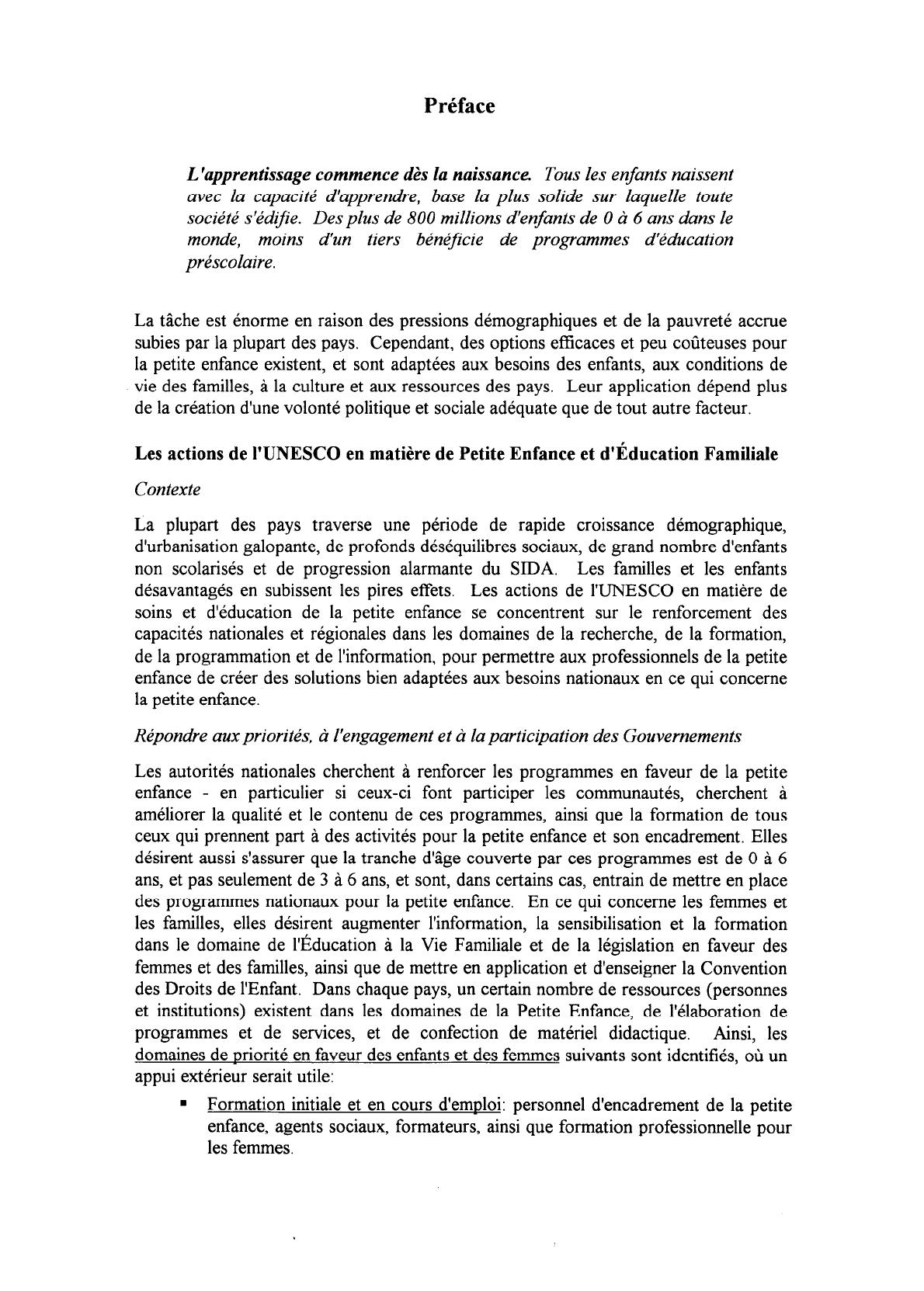 Préface

L'apprentissage commence dès la naissance. Tous les enfants naissent avec la capacité d'apprendre, base la plus solide sur laquelle toute société s'édifie. Des plus de 800 millions d'enfants de 0 à 6 ans dans le monde, moins d'un tiers bénéficie de programmes d'éducation préscolaire.

La tâche est énorme en raison des pressions démographiques et de la pauvreté accrue subies par la plupart des pays. Cependant, des options efficaces et peu coûteuses pour la petite enfance existent, et sont adaptées aux besoins des enfants, aux conditions de vie des familles, à la culture et aux ressources des pays. Leur application dépend plus de la création d'une volonté politique et sociale adéquate que de tout autre facteur.

Les actions de l'UNESCO en matière de Petite Enfance et d'Éducation Familiale

Contexte

La plupart des pays traverse une période de rapide croissance démographique, d'urbanisation galopante, de profonds déséquilibres sociaux, de grand nombre d'enfants non scolarisés et de progression alarmante du SIDA. Les familles et les enfants désavantagés en subissent les pires effets. Les actions de l'UNESCO en matière de soins et d'éducation de la petite enfance se concentrent sur le renforcement des capacités nationales et régionales dans les domaines de la recherche, de la formation, de la programmation et de l'information, pour permettre aux professionnels de la petite enfance de créer des solutions bien adaptées aux besoins nationaux en ce qui concerne la petite enfance.

Répondre aux priorités, à l'engagement et à la participation des Gouvernements

Les autorités nationales cherchent à renforcer les programmes en faveur de la petite enfance - en particulier si ceux-ci font participer les communautés, cherchent à améliorer la qualité et le contenu de ces programmes, ainsi que la formation de tous ceux qui prennent part à des activités pour la petite enfance et son encadrement. Elles désirent aussi s'assurer que la tranche d'âge couverte par ces programmes est de 0 à 6 ans, et pas seulement de 3 à 6 ans, et sont, dans certains cas, entrain de mettre en place des programmes nationaux pour la petite enfance. En ce qui concerne les femmes et les familles, elles désirent augmenter l'information, la sensibilisation et la formation dans le domaine de l'Éducation à la Vie Familiale et de la législation en faveur des femmes et des familles, ainsi que de mettre en application et d'enseigner la Convention des Droits de l'Enfant. Dans chaque pays, un certain nombre de ressources (personnes et institutions) existent dans les domaines de la Petite Enfance, de l'élaboration de programmes et de services, et de confection de matériel didactique. Ainsi, les domaines de priorité en faveur des enfants et des femmes suivants sont identifiés, où un appui extérieur serait utile:

▪ Formation initiale et en cours d'emploi: personnel d'encadrement de la petite enfance, agents sociaux, formateurs, ainsi que formation professionnelle pour les femmes.